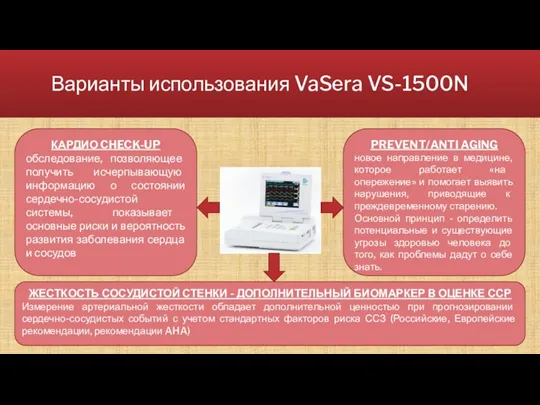 Варианты использования VaSera VS-1500N

КАРДИО CHECK-UP
обследование, позволяющее получить исчерпывающую информацию о состоянии сердечно-сосудистой системы, показывает основные риски и вероятность развития заболевания сердца и сосудов

PREVENT/ANTI AGING
новое направление в медицине, которое работает «на опережение» и помогает выявить нарушения, приводящие к преждевременному старению. Основной принцип - определить потенциальные и существующие угрозы здоровью человека до того, как проблемы дадут о себе знать.

ЖЕСТКОСТЬ СОСУДИСТОЙ СТЕНКИ - ДОПОЛНИТЕЛЬНЫЙ БИОМАРКЕР В ОЦЕНКЕ ССР
Измерение артериальной жесткости обладает дополнительной ценностью при прогнозировании сердечно-сосудистых событий с учетом стандартных факторов риска ССЗ (Российские, Европейские рекомендации, рекомендации АНА)